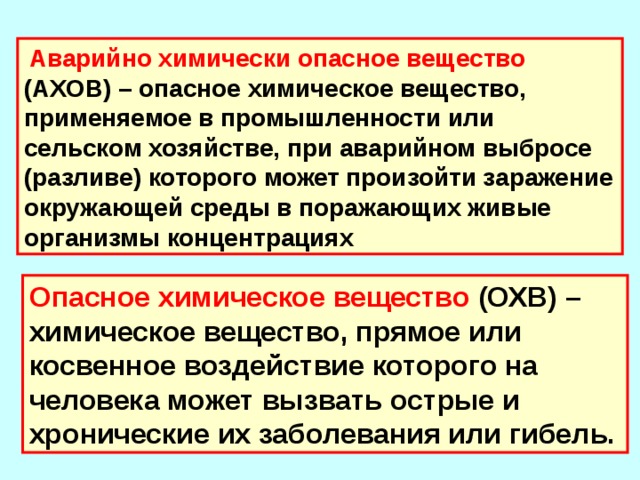 Аварийно химически опасное вещество (АХОВ) – опасное химическое вещество, применяемое в промышленности или сельском хозяйстве, при аварийном выбросе (разливе) которого может произойти заражение окружающей среды в поражающих живые организмы концентрациях

Опасное химическое вещество (ОХВ) – химическое вещество, прямое или косвенное воздействие которого на человека может вызвать острые и хронические их заболевания или гибель.